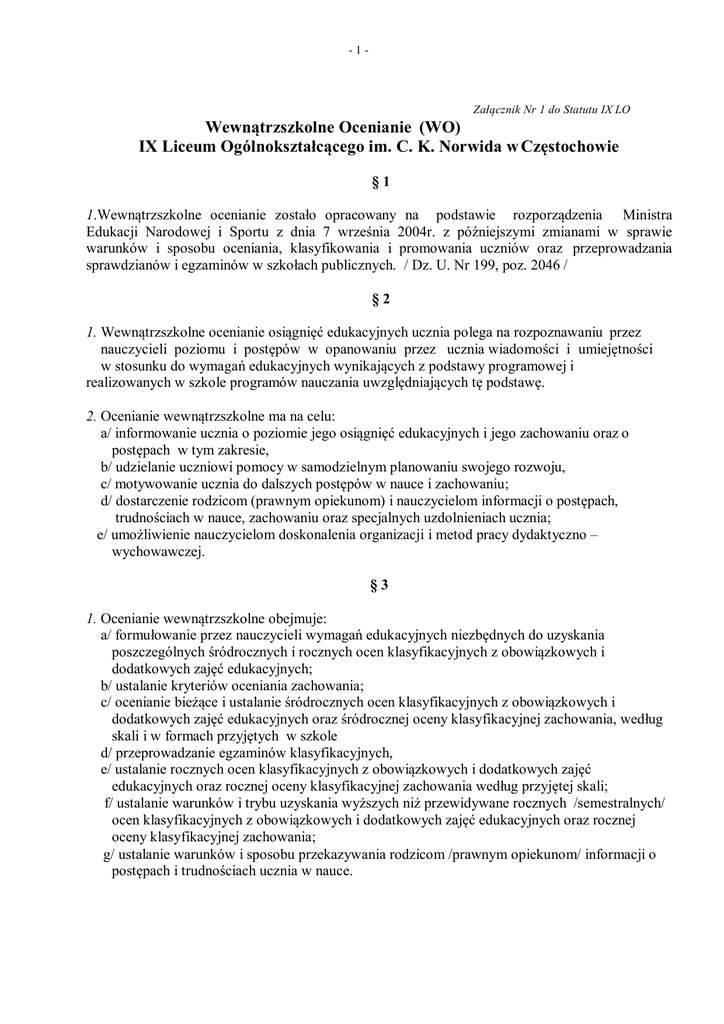 - 1 -

Załącznik Nr 1 do Statutu IX LO

Wewnątrzszkolne Ocenianie (WO)
IX Liceum Ogólnokształcącego im. C. K. Norwida w Częstochowie

§ 1

1.Wewnątrzszkolne ocenianie zostało opracowany na podstawie rozporządzenia Ministra Edukacji Narodowej i Sportu z dnia 7 września 2004r. z późniejszymi zmianami w sprawie warunków i sposobu oceniania, klasyfikowania i promowania uczniów oraz przeprowadzania sprawdzianów i egzaminów w szkołach publicznych. / Dz. U. Nr 199, poz. 2046 /

§ 2

1. Wewnątrzszkolne ocenianie osiągnięć edukacyjnych ucznia polega na rozpoznawaniu przez nauczycieli poziomu i postępów w opanowaniu przez ucznia wiadomości i umiejętności w stosunku do wymagań edukacyjnych wynikających z podstawy programowej i realizowanych w szkole programów nauczania uwzględniających tę podstawę.

2. Ocenianie wewnątrzszkolne ma na celu:
a/ informowanie ucznia o poziomie jego osiągnięć edukacyjnych i jego zachowaniu oraz o postępach w tym zakresie,
b/ udzielanie uczniowi pomocy w samodzielnym planowaniu swojego rozwoju,
c/ motywowanie ucznia do dalszych postępów w nauce i zachowaniu;
d/ dostarczenie rodzicom (prawnym opiekunom) i nauczycielom informacji o postępach, trudnościach w nauce, zachowaniu oraz specjalnych uzdolnieniach ucznia;
e/ umożliwienie nauczycielom doskonalenia organizacji i metod pracy dydaktyczno – wychowawczej.

§ 3

1. Ocenianie wewnątrzszkolne obejmuje:
a/ formułowanie przez nauczycieli wymagań edukacyjnych niezbędnych do uzyskania poszczególnych śródrocznych i rocznych ocen klasyfikacyjnych z obowiązkowych i dodatkowych zajęć edukacyjnych;
b/ ustalanie kryteriów oceniania zachowania;
c/ ocenianie bieżące i ustalanie śródrocznych ocen klasyfikacyjnych z obowiązkowych i dodatkowych zajęć edukacyjnych oraz śródrocznej oceny klasyfikacyjnej zachowania, według skali i w formach przyjętych w szkole
d/ przeprowadzanie egzaminów klasyfikacyjnych,
e/ ustalanie rocznych ocen klasyfikacyjnych z obowiązkowych i dodatkowych zajęć edukacyjnych oraz rocznej oceny klasyfikacyjnej zachowania według przyjętej skali;
f/ ustalanie warunków i trybu uzyskania wyższych niż przewidywane rocznych /semestralnych/ ocen klasyfikacyjnych z obowiązkowych i dodatkowych zajęć edukacyjnych oraz rocznej oceny klasyfikacyjnej zachowania;
g/ ustalanie warunków i sposobu przekazywania rodzicom /prawnym opiekunom/ informacji o postępach i trudnościach ucznia w nauce.